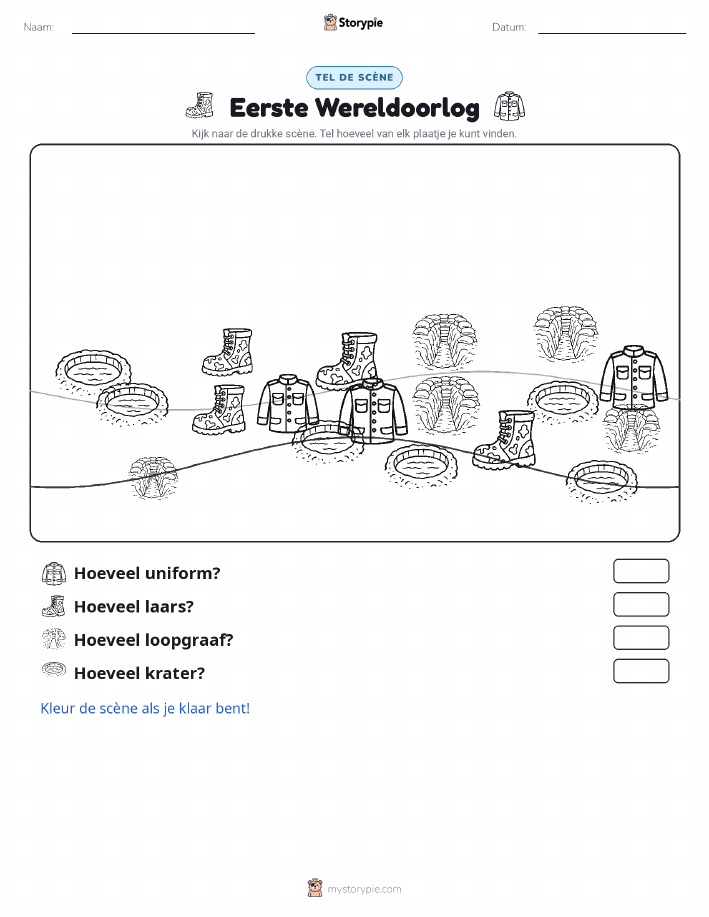 Naam:

Storypie

Datum:

TEL DE SCÈNE

Eerste Wereldoorlog

Kijk naar de drukke scène. Tel hoeveel van elk plaatje je kunt vinden.

Hoeveel uniform?

Hoeveel laars?

Hoeveel loopgraaf?

Hoeveel krater?

Kleur de scène als je klaar bent!

mystorypie.com